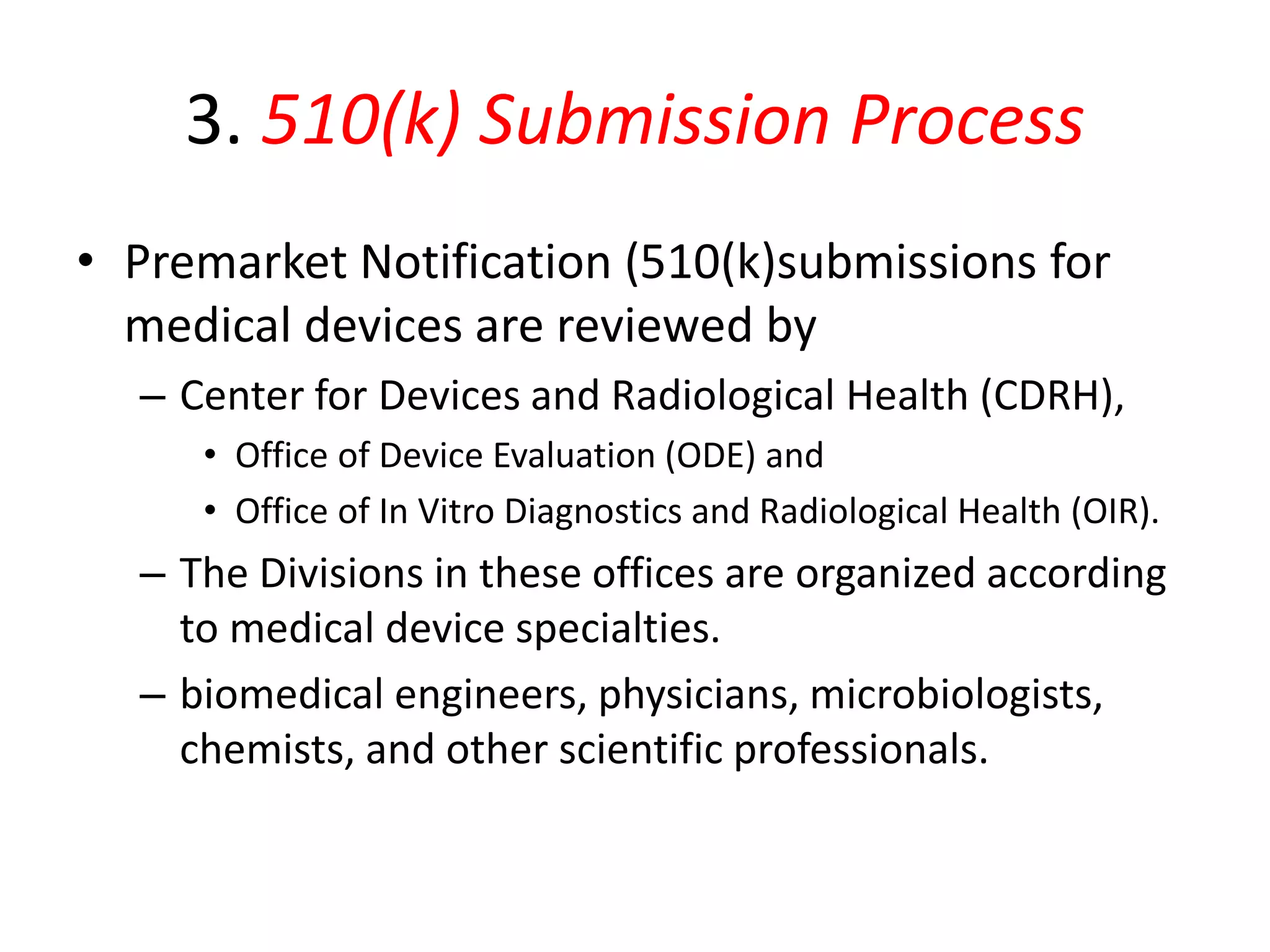 3. 510(k) Submission Process

• Premarket Notification (510(k)submissions for medical devices are reviewed by
  – Center for Devices and Radiological Health (CDRH),
    • Office of Device Evaluation (ODE) and
    • Office of In Vitro Diagnostics and Radiological Health (OIR).
  – The Divisions in these offices are organized according to medical device specialties.
  – biomedical engineers, physicians, microbiologists, chemists, and other scientific professionals.